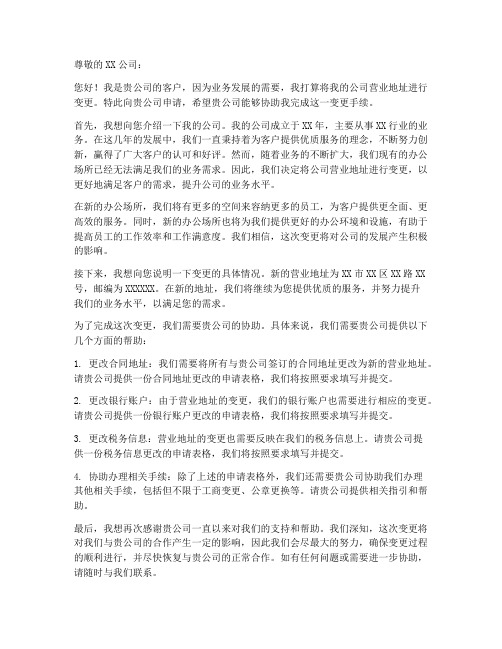 尊敬的 XX 公司：

您好！我是贵公司的客户，因为业务发展的需要，我打算将我的公司营业地址进行变更。特此向贵公司申请，希望贵公司能够协助我完成这一变更手续。

首先，我想向您介绍一下我的公司。我的公司成立于 XX 年，主要从事 XX 行业的业务。在这几年的发展中，我们一直秉持着为客户提供优质服务的理念，不断努力创新，赢得了广大客户的认可和好评。然而，随着业务的不断扩大，我们现有的办公场所已经无法满足我们的业务需求。因此，我们决定将公司营业地址进行变更，以更好地满足客户的需求，提升公司的业务水平。

在新的办公场所，我们将有更多的空间来容纳更多的员工，为客户提供更全面、更高效的服务。同时，新的办公场所也将为我们提供更好的办公环境和设施，有助于提高员工的工作效率和工作满意度。我们相信，这次变更将对公司的发展产生积极的影响。

接下来，我想向您说明一下变更的具体情况。新的营业地址为 XX 市 XX 区 XX 路 XX 号，邮编为 XXXXXX。在新的地址，我们将继续为您提供优质的服务，并努力提升我们的业务水平，以满足您的需求。

为了完成这次变更，我们需要贵公司的协助。具体来说，我们需要贵公司提供以下几个方面的帮助：

1. 更改合同地址：我们需要将所有与贵公司签订的合同地址更改为新的营业地址。请贵公司提供一份合同地址更改的申请表格，我们将按照要求填写并提交。

2. 更改银行账户：由于营业地址的变更，我们的银行账户也需要进行相应的变更。请贵公司提供一份银行账户更改的申请表格，我们将按照要求填写并提交。

3. 更改税务信息：营业地址的变更也需要反映在我们的税务信息上。请贵公司提供一份税务信息更改的申请表格，我们将按照要求填写并提交。

4. 协助办理相关手续：除了上述的申请表格外，我们还需要贵公司协助我们办理其他相关手续，包括但不限于工商变更、公章更换等。请贵公司提供相关指引和帮助。

最后，我想再次感谢贵公司一直以来对我们的支持和帮助。我们深知，这次变更将对我们与贵公司的合作产生一定的影响，因此我们会尽最大的努力，确保变更过程的顺利进行，并尽快恢复与贵公司的正常合作。如有任何问题或需要进一步协助，请随时与我们联系。